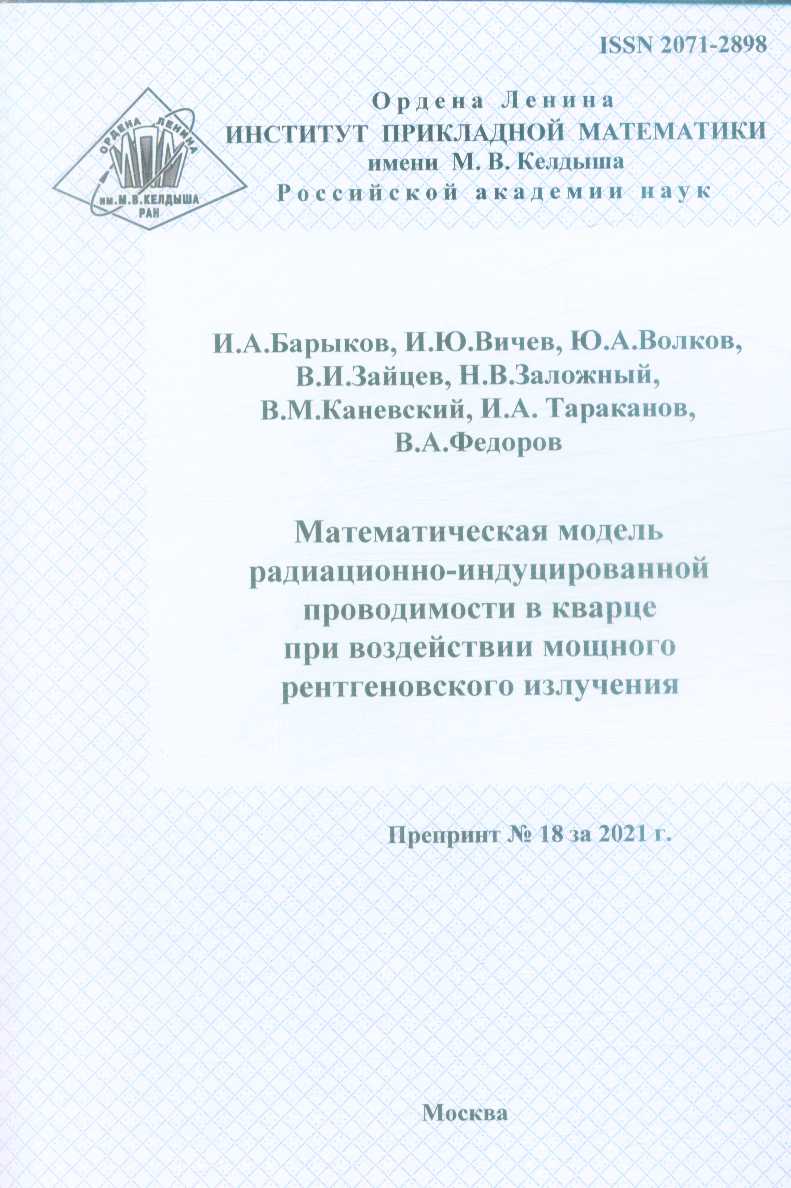 ISSN 2071-2898

ОРДЕНА ЛЕНИНА
ИМ.М.В.КЕЛДЫША
РАН

Ордена Ленина
ИНСТИТУТ ПРИКЛАДНОЙ МАТЕМАТИКИ
имени М. В. Келдыша
Российской академии наук

И.А.Барыков, И.Ю.Вичев, Ю.А.Волков, В.И.Зайцев, Н.В.Заложный, В.М.Каневский, И.А. Тараканов, В.А.Федоров

Математическая модель радиационно-индуцированной проводимости в кварце при воздействии мощного рентгеновского излучения

Препринт № 18 за 2021 г.

Москва